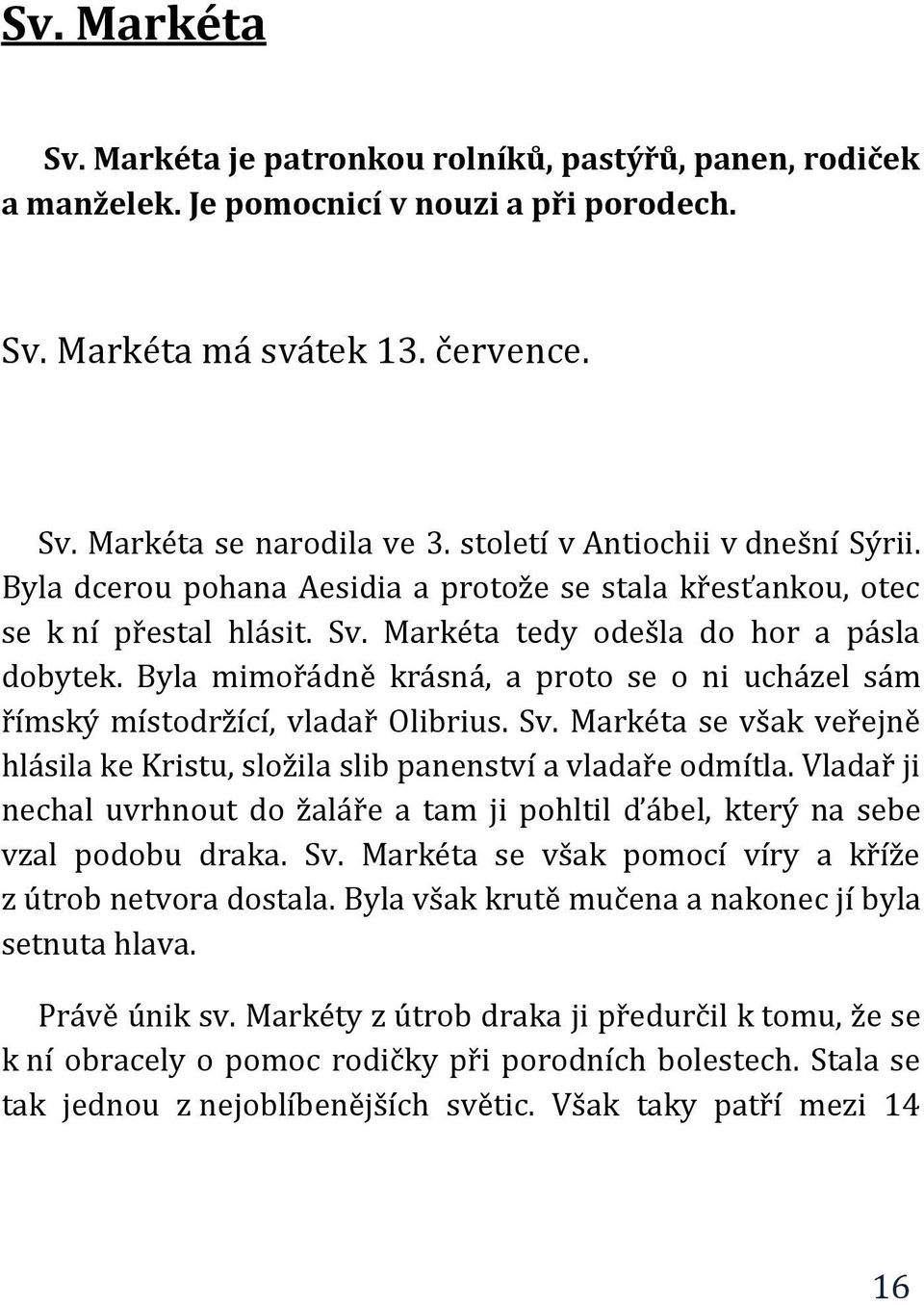 Sv. Markéta

Sv. Markéta je patronkou rolníků, pastýřů, panen, rodiček a manželek. Je pomocnicí v nouzi a při porodech.

Sv. Markéta má svátek 13. července.

Sv. Markéta se narodila ve 3. století v Antiochii v dnešní Sýrii. Byla dcerou pohana Aesidia a protože se stala křesťankou, otec se k ní přestal hlásit. Sv. Markéta tedy odešla do hor a pásla dobytek. Byla mimořádně krásná, a proto se o ni ucházel sám římský místodržící, vladař Olibrius. Sv. Markéta se však veřejně hlásila ke Kristu, složila slib panenství a vladaře odmítla. Vladař ji nechal uvrhnout do žaláře a tam ji pohltil ďábel, který na sebe vzal podobu draka. Sv. Markéta se však pomocí víry a kříže z útrob netvora dostala. Byla však krutě mučena a nakonec jí byla setnuta hlava.

Právě únik sv. Markéty z útrob draka ji předurčil k tomu, že se k ní obracely o pomoc rodičky při porodních bolestech. Stala se tak jednou z nejoblíbenějších světic. Však taky patří mezi 14

16